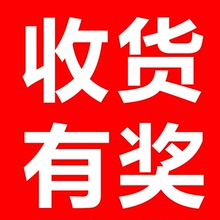 收货
有奖